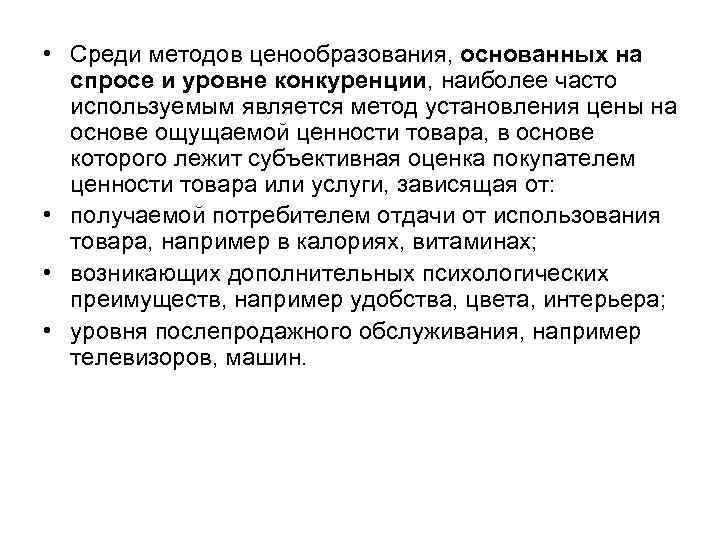 • Среди методов ценообразования, основанных на спросе и уровне конкуренции, наиболее часто используемым является метод установления цены на основе ощущаемой ценности товара, в основе которого лежит субъективная оценка покупателем ценности товара или услуги, зависящая от:

• получаемой потребителем отдачи от использования товара, например в калориях, витаминах;

• возникающих дополнительных психологических преимуществ, например удобства, цвета, интерьера;

• уровня послепродажного обслуживания, например телевизоров, машин.